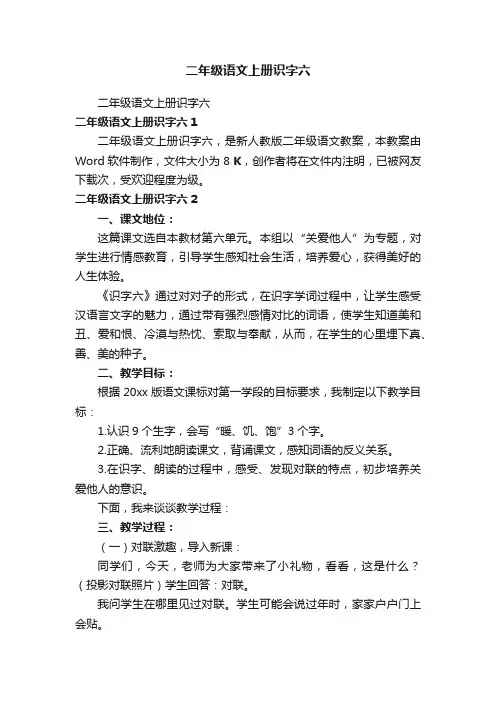 二年级语文上册识字六

二年级语文上册识字六

二年级语文上册识字六 1

二年级语文上册识字六，是新人教版二年级语文教案，本教案由 Word 软件制作，文件大小为 8 K，创作者将在文件内注明，已被网友下载次，受欢迎程度为级。

二年级语文上册识字六 2

一、课文地位：

这篇课文选自本教材第六单元。本组以“关爱他人”为专题，对学生进行情感教育，引导学生感知社会生活，培养爱心，获得美好的人生体验。

《识字六》通过对对子的形式，在识字学词过程中，让学生感受汉语言文字的魅力，通过带有强烈感情对比的词语，使学生知道美和丑、爱和恨、冷漠与热忱、索取与奉献，从而，在学生的心里埋下真、善、美的种子。

二、教学目标：

根据 20xx 版语文课标对第一学段的目标要求，我制定以下教学目标：

1.认识 9 个生字，会写“暖、饥、饱”3 个字。

2.正确、流利地朗读课文，背诵课文，感知词语的反义关系。

3.在识字、朗读的过程中，感受、发现对联的特点，初步培养关爱他人的意识。

下面，我来谈谈教学过程：

三、教学过程：

（一）对联激趣，导入新课：

同学们，今天，老师为大家带来了小礼物，看看，这是什么？（投影对联照片）学生回答：对联。

我问学生在哪里见过对联。学生可能会说过年时，家家户户门上会贴。